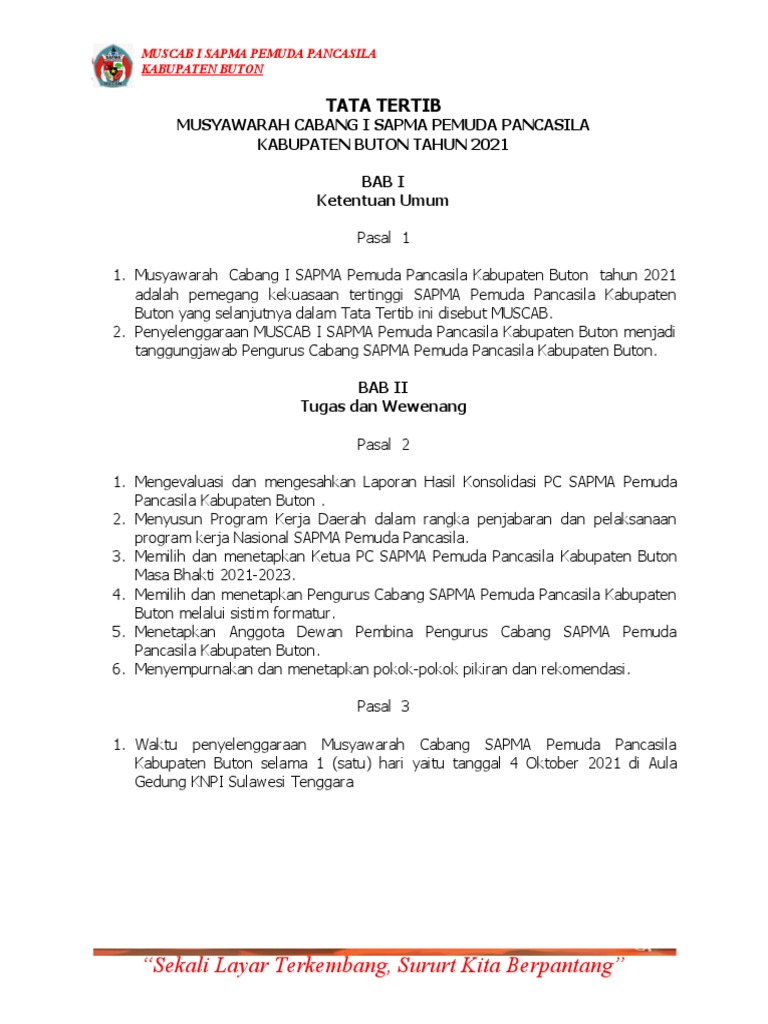 MUSCAB I SAPMA PEMUDA PANCASILA
KABUPATEN BUTON

TATA TERTIB
MUSYAWARAH CABANG I SAPMA PEMUDA PANCASILA
KABUPATEN BUTON TAHUN 2021

BAB I
Ketentuan Umum

Pasal 1

1. Musyawarah Cabang I SAPMA Pemuda Pancasila Kabupaten Buton tahun 2021 adalah pemegang kekuasaan tertinggi SAPMA Pemuda Pancasila Kabupaten Buton yang selanjutnya dalam Tata Tertib ini disebut MUSCAB.
2. Penyelenggaraan MUSCAB I SAPMA Pemuda Pancasila Kabupaten Buton menjadi tanggungjawab Pengurus Cabang SAPMA Pemuda Pancasila Kabupaten Buton.

BAB II
Tugas dan Wewenang

Pasal 2

1. Mengevaluasi dan mengesahkan Laporan Hasil Konsolidasi PC SAPMA Pemuda Pancasila Kabupaten Buton .
2. Menyusun Program Kerja Daerah dalam rangka penjabaran dan pelaksanaan program kerja Nasional SAPMA Pemuda Pancasila.
3. Memilih dan menetapkan Ketua PC SAPMA Pemuda Pancasila Kabupaten Buton Masa Bhakti 2021-2023.
4. Memilih dan menetapkan Pengurus Cabang SAPMA Pemuda Pancasila Kabupaten Buton melalui sistim formatur.
5. Menetapkan Anggota Dewan Pembina Pengurus Cabang SAPMA Pemuda Pancasila Kabupaten Buton.
6. Menyempurnakan dan menetapkan pokok-pokok pikiran dan rekomendasi.

Pasal 3

1. Waktu penyelenggaraan Musyawarah Cabang SAPMA Pemuda Pancasila Kabupaten Buton selama 1 (satu) hari yaitu tanggal 4 Oktober 2021 di Aula Gedung KNPI Sulawesi Tenggara

“Sekali Layar Terkembang, Sururt Kita Berpantang”